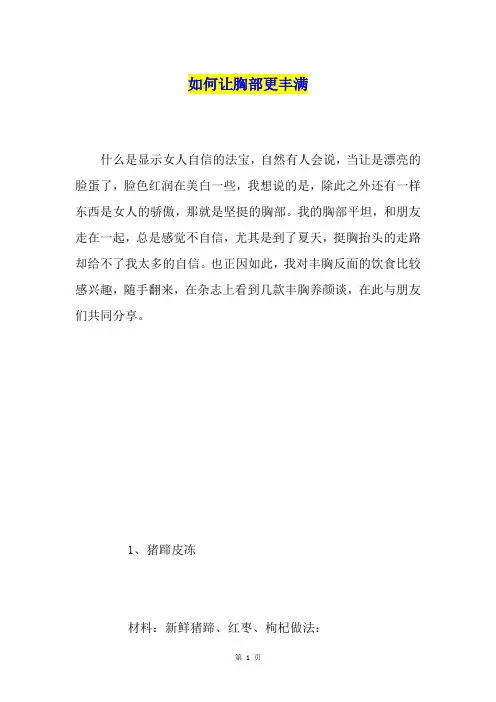 如何让胸部更丰满

什么是显示女人自信的法宝，自然有人会说，当让是漂亮的脸蛋了，脸色红润在美白一些，我想说的是，除此之外还有一样东西是女人的骄傲，那就是坚挺的胸部。我的胸部平坦，和朋友走在一起，总是感觉不自信，尤其是到了夏天，挺胸抬头的走路却给不了我太多的自信。也正因如此，我对丰胸反面的饮食比较感兴趣，随手翻来，在杂志上看到几款丰胸养颜谈，在此与朋友们共同分享。

1、猪蹄皮冻

材料：新鲜猪蹄、红枣、枸杞做法：

第 1 页